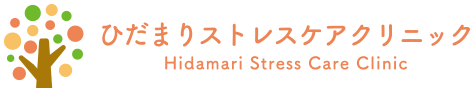 ひだまりストレスケアクリニック
Hidamari Stress Care Clinic